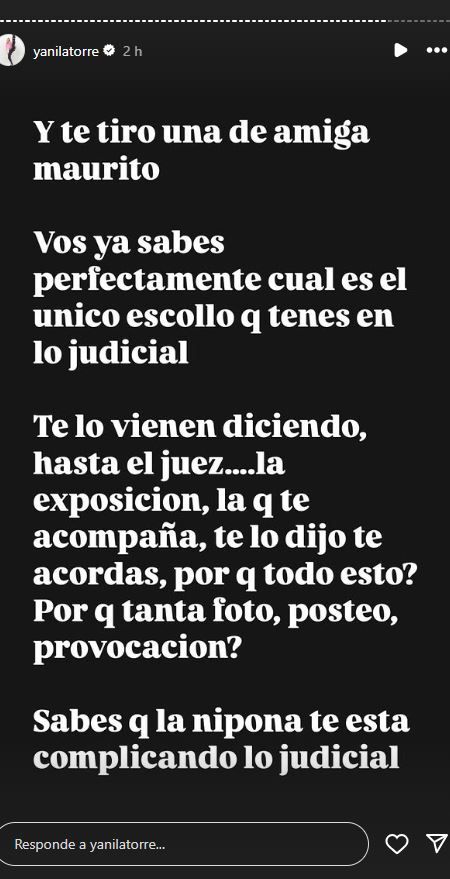 yanilatorre 2 h

Y te tiro una de amiga maurito

Vos ya sabes perfectamente cual es el unico escollo q tenes en lo judicial

Te lo vienen diciendo, hasta el juez....la exposicion, la q te acompaña, te lo dijo te acordas, por q todo esto? Por q tanta foto, posteo, provocacion?

Sabes q la nipona te esta complicando lo judicial

Responde a yanilatorre...